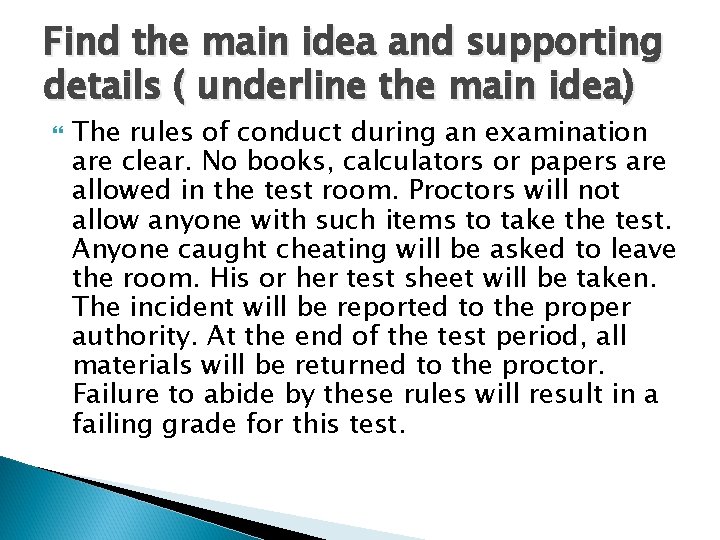 Find the main idea and supporting details ( underline the main idea)

The rules of conduct during an examination are clear. No books, calculators or papers are allowed in the test room. Proctors will not allow anyone with such items to take the test. Anyone caught cheating will be asked to leave the room. His or her test sheet will be taken. The incident will be reported to the proper authority. At the end of the test period, all materials will be returned to the proctor. Failure to abide by these rules will result in a failing grade for this test.